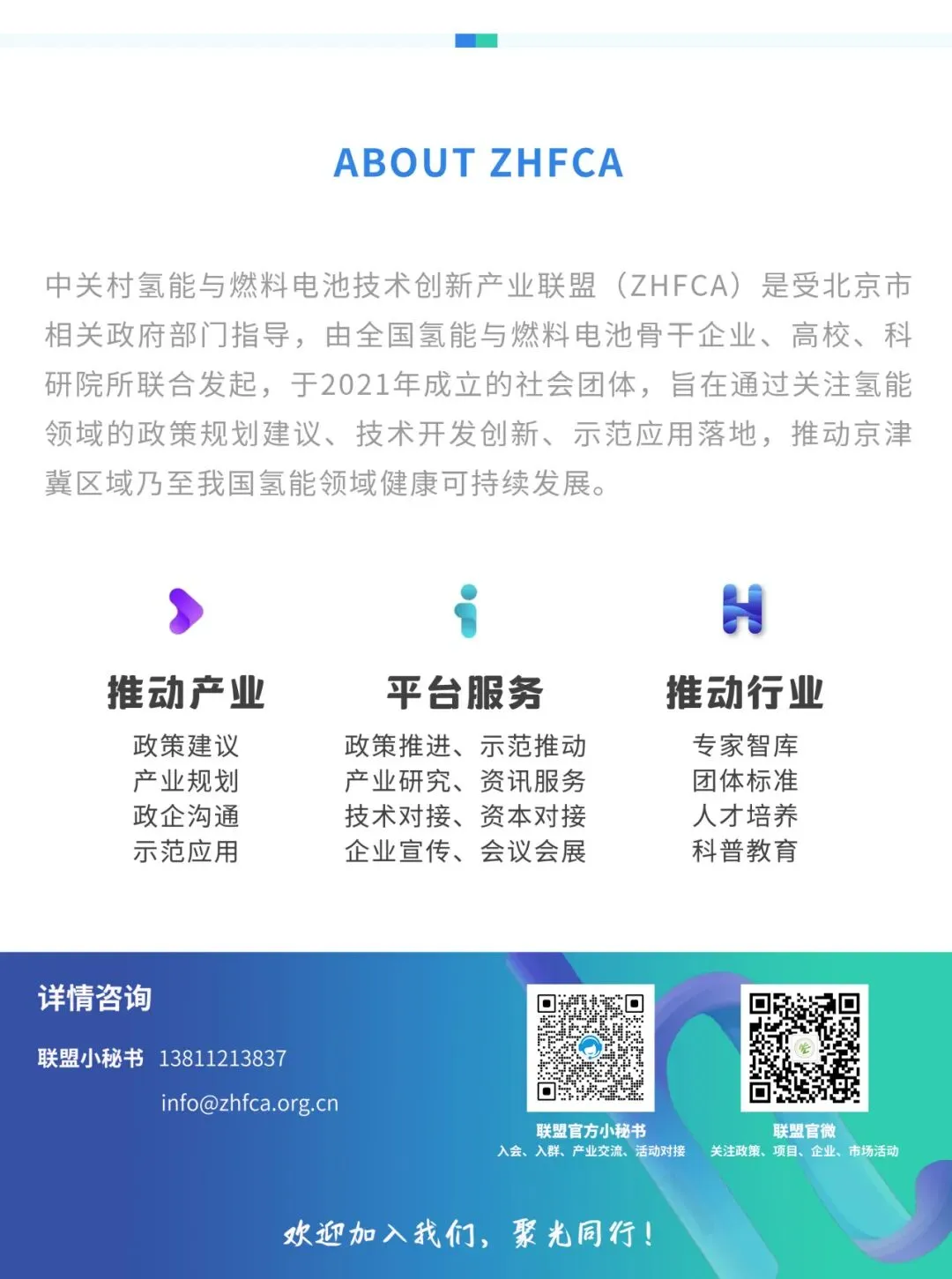 ABOUT ZHFCA

中关村氢能与燃料电池技术创新产业联盟（ZHFCA）是受北京市相关政府部门指导，由全国氢能与燃料电池骨干企业、高校、科研院所联合发起，于2021年成立的社会团体，旨在通过关注氢能领域的政策规划建议、技术开发创新、示范应用落地，推动京津冀区域乃至我国氢能领域健康可持续发展。

推动产业
政策建议
产业规划
政企沟通
示范应用

平台服务
政策推进、示范推动
产业研究、资讯服务
技术对接、资本对接
企业宣传、会议会展

推动行业
专家智库
团体标准
人才培养
科普教育

详情咨询
联盟小秘书 13811213837
info@zhfca.org.cn

联盟官方小秘书
入会、入群、产业交流、活动对接

联盟官微
关注政策、项目、企业、市场活动

欢迎加入我们，聚光同行！